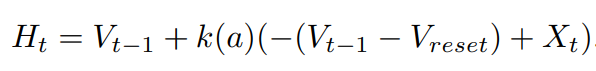 $H_t = V_{t-1} + k(a)(-(V_{t-1} - V_{reset}) + X_t)$